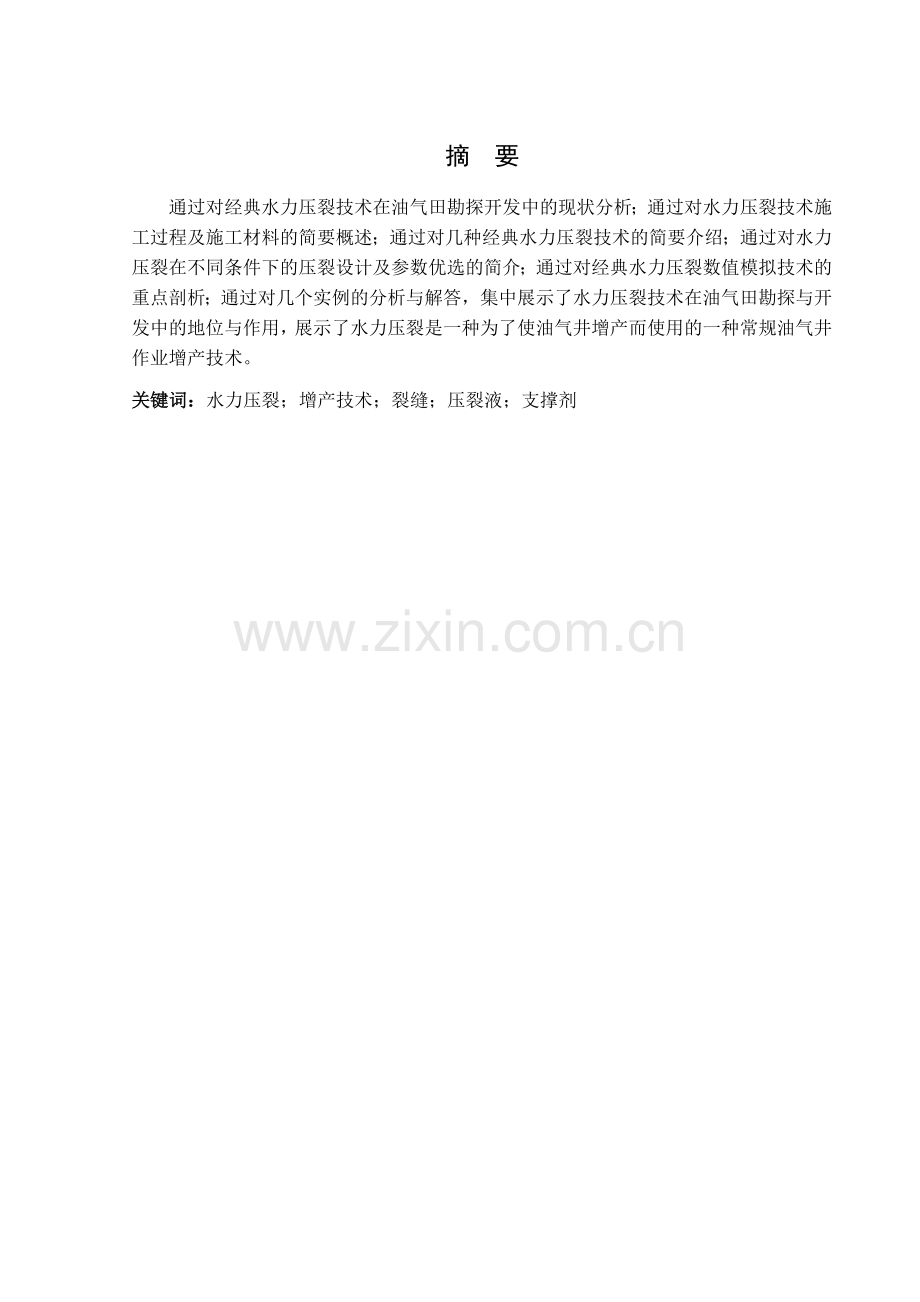 摘 要

通过对经典水力压裂技术在油气田勘探开发中的现状分析；通过对水力压裂技术施工过程及施工材料的简要概述；通过对几种经典水力压裂技术的简要介绍；通过对水力压裂在不同条件下的压裂设计及参数优选的简介；通过对经典水力压裂数值模拟技术的重点剖析；通过对几个实例的分析与解答，集中展示了水力压裂技术在油气田勘探与开发中的地位与作用，展示了水力压裂是一种为了使油气井增产而使用的一种常规油气井作业增产技术。

关键词：水力压裂；增产技术；裂缝；压裂液；支撑剂

www.zixin.com.cn